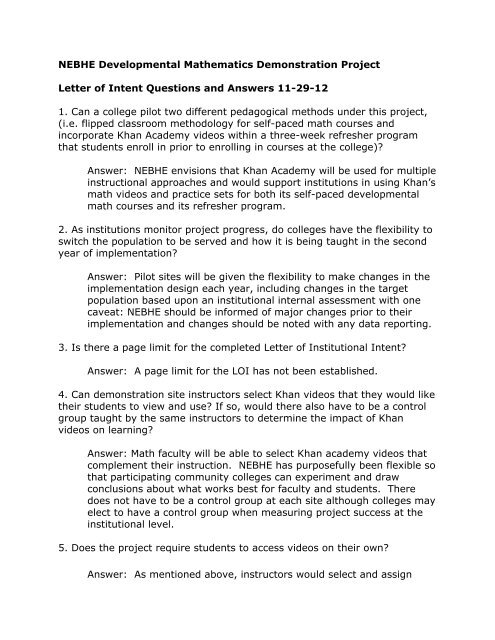 NEBHE Developmental Mathematics Demonstration Project

Letter of Intent Questions and Answers 11-29-12

1. Can a college pilot two different pedagogical methods under this project, (i.e. flipped classroom methodology for self-paced math courses and incorporate Khan Academy videos within a three-week refresher program that students enroll in prior to enrolling in courses at the college)?

Answer: NEBHE envisions that Khan Academy will be used for multiple instructional approaches and would support institutions in using Khan's math videos and practice sets for both its self-paced developmental math courses and its refresher program.

2. As institutions monitor project progress, do colleges have the flexibility to switch the population to be served and how it is being taught in the second year of implementation?

Answer: Pilot sites will be given the flexibility to make changes in the implementation design each year, including changes in the target population based upon an institutional internal assessment with one caveat: NEBHE should be informed of major changes prior to their implementation and changes should be noted with any data reporting.

3. Is there a page limit for the completed Letter of Institutional Intent?

Answer: A page limit for the LOI has not been established.

4. Can demonstration site instructors select Khan videos that they would like their students to view and use? If so, would there also have to be a control group taught by the same instructors to determine the impact of Khan videos on learning?

Answer: Math faculty will be able to select Khan academy videos that complement their instruction. NEBHE has purposefully been flexible so that participating community colleges can experiment and draw conclusions about what works best for faculty and students. There does not have to be a control group at each site although colleges may elect to have a control group when measuring project success at the institutional level.

5. Does the project require students to access videos on their own?

Answer: As mentioned above, instructors would select and assign